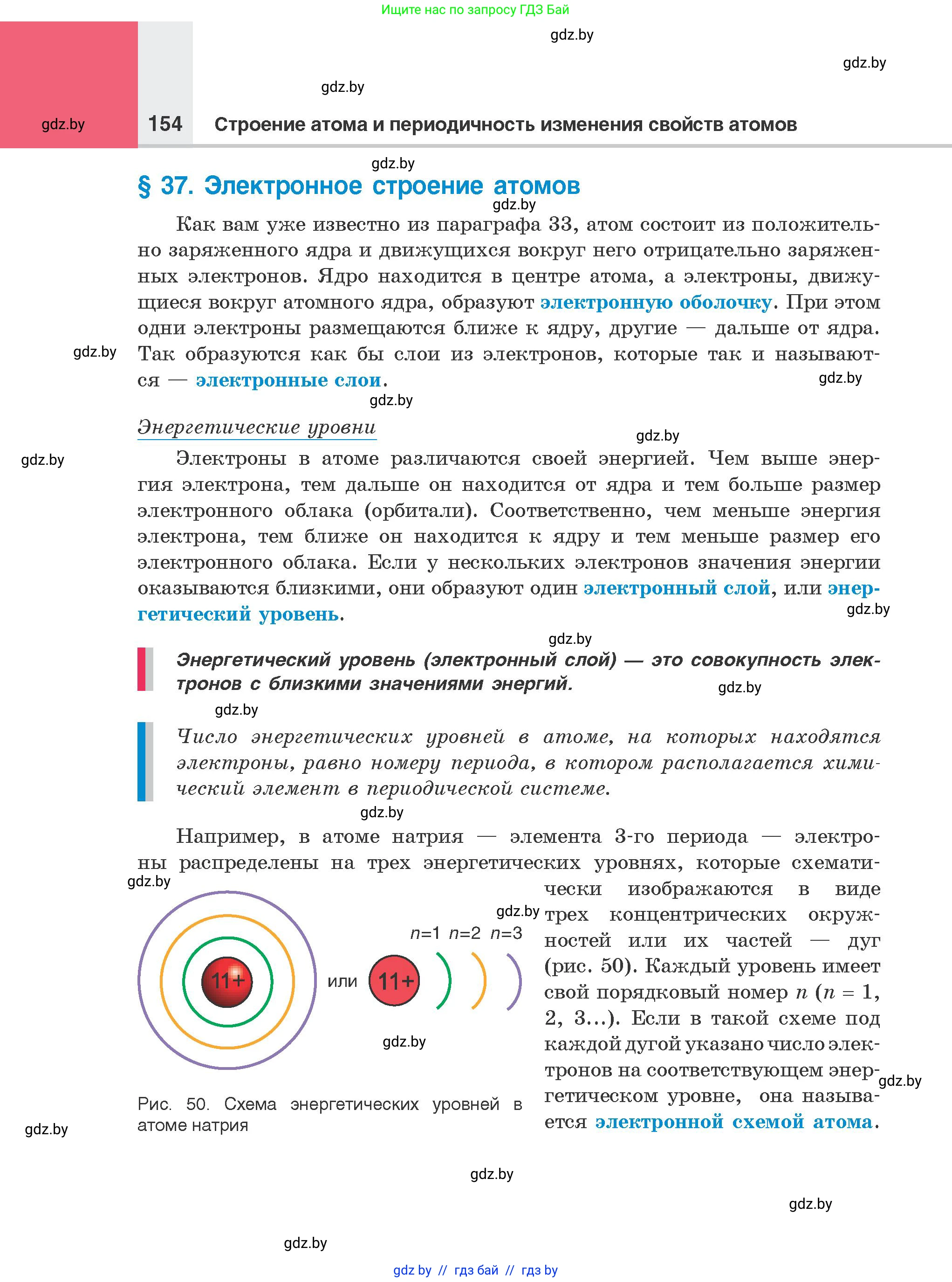 Ищите нас по запросу ГДЗ Бай

gdz.by

gdz.by

gdz.by

gdz.by

154 Строение атома и периодичность изменения свойств атомов

gdz.by

§ 37. Электронное строение атомов

gdz.by

Как вам уже известно из параграфа 33, атом состоит из положительно заряженного ядра и движущихся вокруг него отрицательно заряженных электронов. Ядро находится в центре атома, а электроны, движущиеся вокруг атомного ядра, образуют электронную оболочку. При этом одни электроны размещаются ближе к ядру, другие — дальше от ядра. Так образуются как бы слои из электронов, которые так и называются — электронные слои.

gdz.by

gdz.by

gdz.by

Энергетические уровни

gdz.by

gdz.by

Электроны в атоме различаются своей энергией. Чем выше энергия электрона, тем дальше он находится от ядра и тем больше размер электронного облака (орбитали). Соответственно, чем меньше энергия электрона, тем ближе он находится к ядру и тем меньше размер его электронного облака. Если у нескольких электронов значения энергии оказываются близкими, они образуют один электронный слой, или энергетический уровень.

gdz.by

gdz.by

Энергетический уровень (электронный слой) — это совокупность электронов с близкими значениями энергий.

gdz.by

gdz.by

Число энергетических уровней в атоме, на которых находятся электроны, равно номеру периода, в котором располагается химический элемент в периодической системе.

gdz.by

Например, в атоме натрия — элемента 3-го периода — электроны распределены на трех энергетических уровнях, которые схематически изображаются в виде трех концентрических окружностей или их частей — дуг (рис. 50). Каждый уровень имеет свой порядковый номер $n$ ($n = 1, 2, 3...$). Если в такой схеме под каждой дугой указано число электронов на соответствующем энергетическом уровне, она называется электронной схемой атома.

gdz.by

gdz.by

11+ или 11+ $n$=1 $n$=2 $n$=3

gdz.by

gdz.by

Рис. 50. Схема энергетических уровней в атоме натрия

gdz.by

gdz.by

gdz.by

gdz.by

gdz by // гдз бай // гдз by